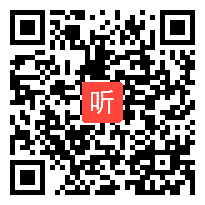 听